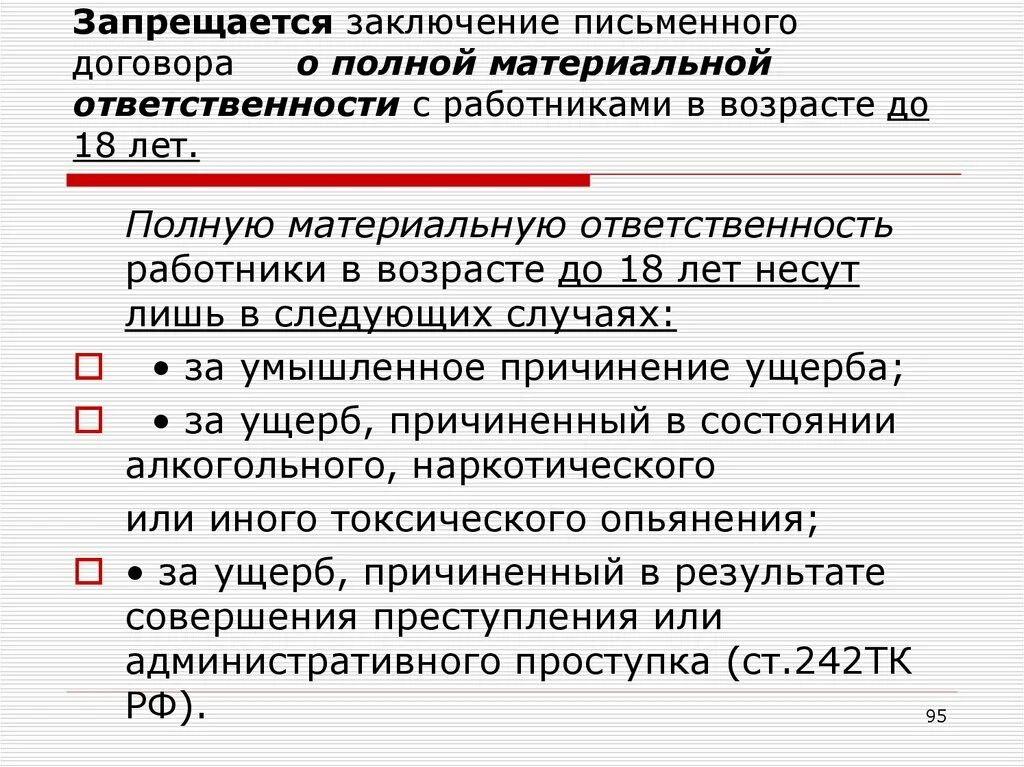 Запрещается заключение письменного договора о полной материальной ответственности с работниками в возрасте до 18 лет.

Полную материальную ответственность работники в возрасте до 18 лет несут лишь в следующих случаях:

• за умышленное причинение ущерба;

• за ущерб, причиненный в состоянии алкогольного, наркотического или иного токсического опьянения;

• за ущерб, причиненный в результате совершения преступления или административного проступка (ст.242ТК РФ).

95